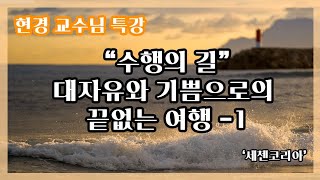 현경 교수님 특강

“수행의 길”
대자유와 기쁨으로의
끝없는 여행 -1

‘세첸코리아’